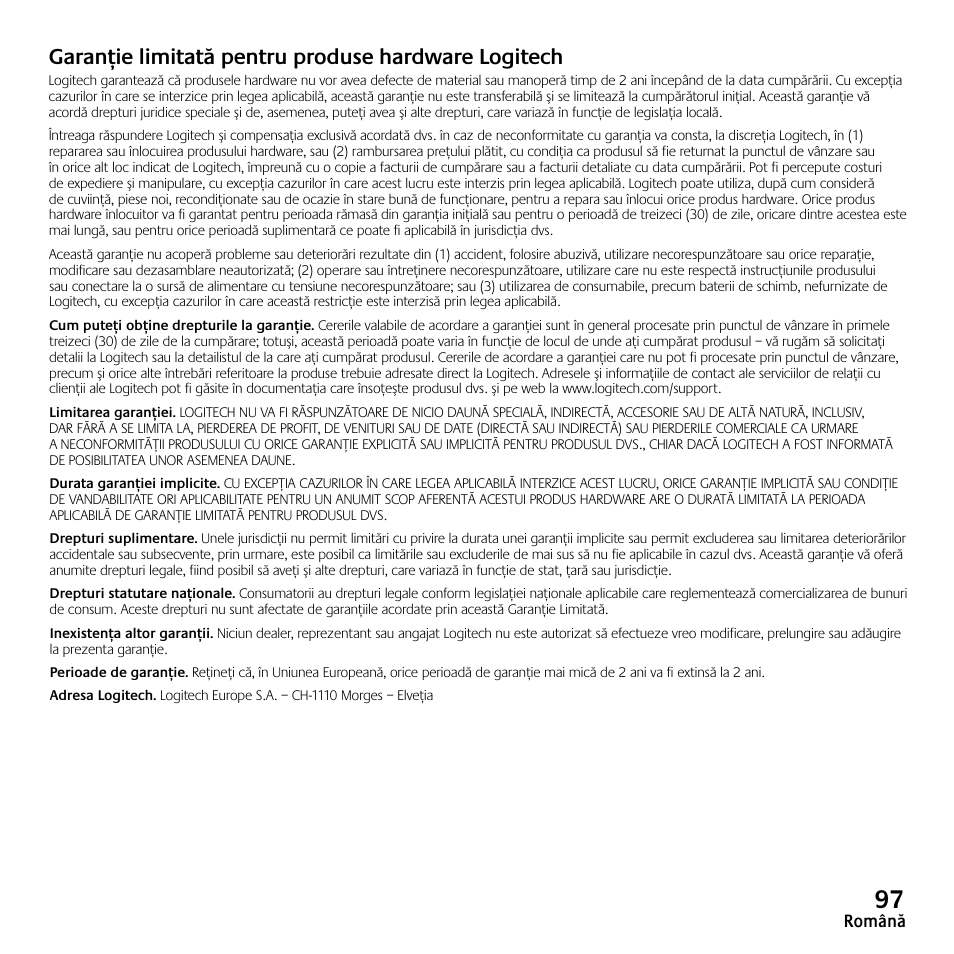 Garanție limitată pentru produse hardware Logitech

Logitech garantează că produsele hardware nu vor avea defecte de material sau manoperă timp de 2 ani începând de la data cumpărării. Cu excepția cazurilor în care se interzice prin legea aplicabilă, această garanție nu este transferabilă și se limitează la cumpărătorul inițial. Această garanție vă acordă drepturi juridice speciale și de, asemenea, puteți avea și alte drepturi, care variază în funcție de legislația locală.

Întreaga răspundere Logitech și compensația exclusivă acordată dvs. în caz de neconformitate cu garanția va consta, la discreția Logitech, în (1) repararea sau înlocuirea produsului hardware, sau (2) rambursarea prețului plătit, cu condiția ca produsul să fie returnat la punctul de vânzare sau în orice alt loc indicat de Logitech, împreună cu o copie a facturii de cumpărare sau a facturii detaliate cu data cumpărării. Pot fi percepute costuri de expediere și manipulare, cu excepția cazurilor în care acest lucru este interzis prin legea aplicabilă. Logitech poate utiliza, după cum consideră de cuviință, piese noi, recondiționate sau de ocazie în stare bună de funcționare, pentru a repara sau înlocui orice produs hardware. Orice produs hardware înlocuitor va fi garantat pentru perioada rămasă din garanția inițială sau pentru o perioadă de treizeci (30) de zile, oricare dintre acestea este mai lungă, sau pentru orice perioadă suplimentară ce poate fi aplicabilă în jurisdicția dvs.

Această garanție nu acoperă probleme sau deteriorări rezultate din (1) accident, folosire abuzivă, utilizare necorespunzătoare sau orice reparație, modificare sau dezasamblare neautorizată; (2) operare sau întreținere necorespunzătoare, utilizare care nu este respectă instrucțiunile produsului sau conectare la o sursă de alimentare cu tensiune necorespunzătoare; sau (3) utilizarea de consumabile, precum baterii de schimb, nefurnizate de Logitech, cu excepția cazurilor în care această restricție este interzisă prin legea aplicabilă.

Cum puteți obține drepturile la garanție. Cererile valabile de acordare a garanției sunt în general procesate prin punctul de vânzare în primele treizeci (30) de zile de la cumpărare; totuși, această perioadă poate varia în funcție de locul de unde ați cumpărat produsul – vă rugăm să solicitați detalii la Logitech sau la detailistul de la care ați cumpărat produsul. Cererile de acordare a garanției care nu pot fi procesate prin punctul de vânzare, precum și orice alte întrebări referitoare la produse trebuie adresate direct la Logitech. Adresele și informațiile de contact ale serviciilor de relații cu clienții ale Logitech pot fi găsite în documentația care însoțește produsul dvs. și pe web la www.logitech.com/support.

Limitarea garanției. LOGITECH NU VA FI RĂSPUNZĂTOARE DE NICIO DAUNĂ SPECIALĂ, INDIRECTĂ, ACCESORIE SAU DE ALTĂ NATURĂ, INCLUSIV, DAR FĂRĂ A SE LIMITA LA, PIERDEREA DE PROFIT, DE VENITURI SAU DE DATE (DIRECTĂ SAU INDIRECTĂ) SAU PIERDERILE COMERCIALE CA URMARE A NECONFORMITĂȚII PRODUSULUI CU ORICE GARANȚIE EXPLICITĂ SAU IMPLICITĂ PENTRU PRODUSUL DVS., CHIAR DACĂ LOGITECH A FOST INFORMATĂ DE POSIBILITATEA UNOR ASEMENEA DAUNE.

Durata garanției implicite. CU EXCEPȚIA CAZURILOR ÎN CARE LEGEA APLICABILĂ INTERZICE ACEST LUCRU, ORICE GARANȚIE IMPLICITĂ SAU CONDIȚIE DE VANDABILITATE ORI APLICABILITATE PENTRU UN ANUMIT SCOP AFERENTĂ ACESTUI PRODUS HARDWARE ARE O DURATĂ LIMITATĂ LA PERIOADA APLICABILĂ DE GARANȚIE LIMITATĂ PENTRU PRODUSUL DVS.

Drepturi suplimentare. Unele jurisdicții nu permit limitări cu privire la durata unei garanții implicite sau permit excluderea sau limitarea deteriorărilor accidentale sau subsecvente, prin urmare, este posibil ca limitările sau excluderile de mai sus să nu fie aplicabile în cazul dvs. Această garanție vă oferă anumite drepturi legale, fiind posibil să aveți și alte drepturi, care variază în funcție de stat, țară sau jurisdicție.

Drepturi statutare naționale. Consumatorii au drepturi legale conform legislației naționale aplicabile care reglementează comercializarea de bunuri de consum. Aceste drepturi nu sunt afectate de garanțiile acordate prin această Garanție Limitată.

Inexistența altor garanții. Niciun dealer, reprezentant sau angajat Logitech nu este autorizat să efectueze vreo modificare, prelungire sau adăugire la prezenta garanție.

Perioade de garanție. Rețineți că, în Uniunea Europeană, orice perioadă de garanție mai mică de 2 ani va fi extinsă la 2 ani.

Adresa Logitech. Logitech Europe S.A. – CH-1110 Morges – Elveția

97
Română